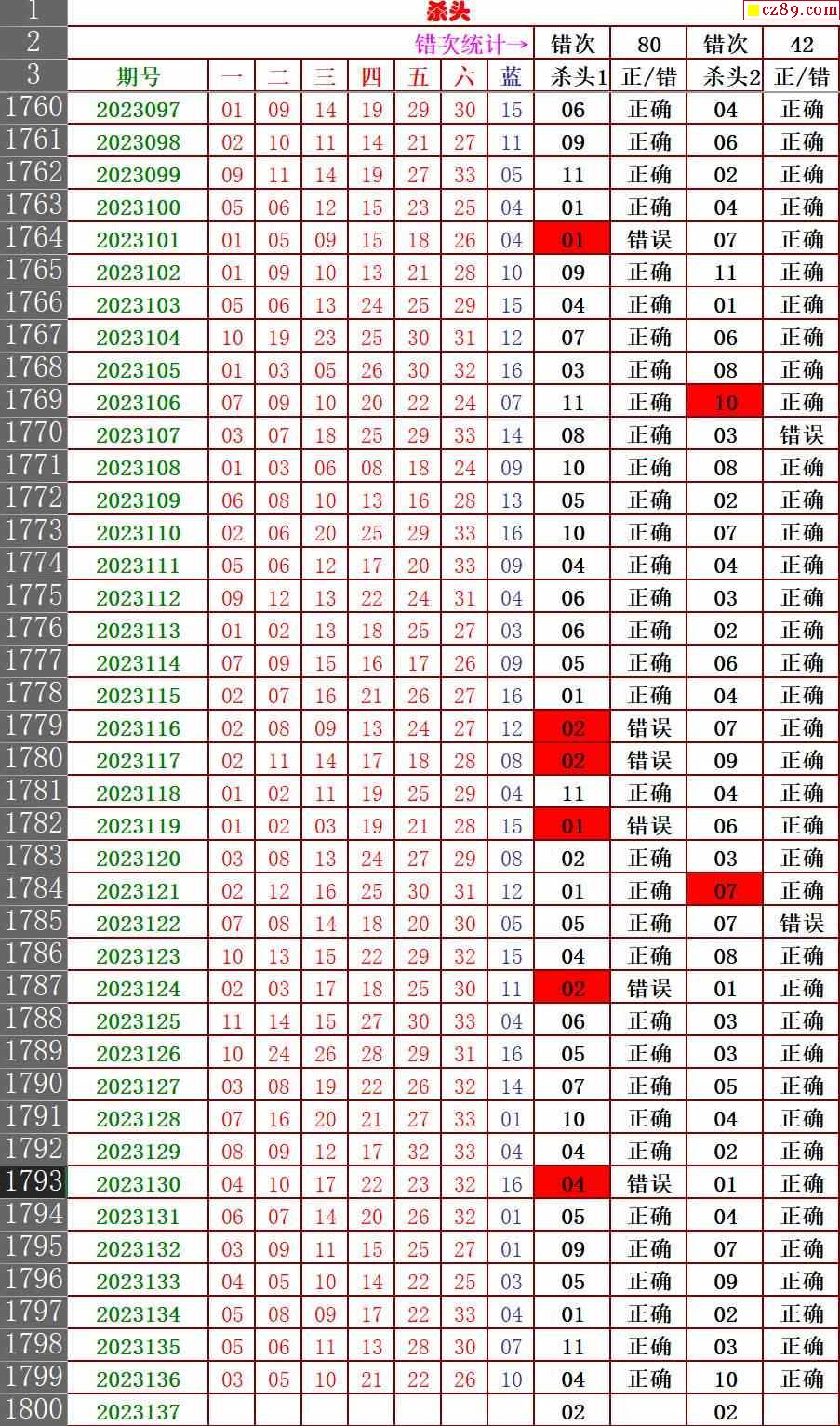 cz89.com

| 1 | 杀头 | | | | | | | | | | | |
|---|---|---|---|---|---|---|---|---|---|---|---|---|
| 2 | 错次统计→ | | | | | | | | 错次 | 80 | 错次 | 42 |
| 3 | 期号 | 一 | 二 | 三 | 四 | 五 | 六 | 蓝 | 杀头1 | 正/错 | 杀头2 | 正/错 |
| 1760 | 2023097 | 01 | 09 | 14 | 19 | 29 | 30 | 15 | 06 | 正确 | 04 | 正确 |
| 1761 | 2023098 | 02 | 10 | 11 | 14 | 21 | 27 | 11 | 09 | 正确 | 06 | 正确 |
| 1762 | 2023099 | 09 | 11 | 14 | 19 | 27 | 33 | 05 | 11 | 正确 | 02 | 正确 |
| 1763 | 2023100 | 05 | 06 | 12 | 15 | 23 | 25 | 04 | 01 | 正确 | 04 | 正确 |
| 1764 | 2023101 | 01 | 05 | 09 | 15 | 18 | 26 | 04 | 01 | 错误 | 07 | 正确 |
| 1765 | 2023102 | 01 | 09 | 10 | 13 | 21 | 28 | 10 | 09 | 正确 | 11 | 正确 |
| 1766 | 2023103 | 05 | 06 | 13 | 24 | 25 | 29 | 15 | 04 | 正确 | 01 | 正确 |
| 1767 | 2023104 | 10 | 19 | 23 | 25 | 30 | 31 | 12 | 07 | 正确 | 06 | 正确 |
| 1768 | 2023105 | 01 | 03 | 05 | 26 | 30 | 32 | 16 | 03 | 正确 | 08 | 正确 |
| 1769 | 2023106 | 07 | 09 | 10 | 20 | 22 | 24 | 07 | 11 | 正确 | 10 | 正确 |
| 1770 | 2023107 | 03 | 07 | 18 | 25 | 29 | 33 | 14 | 08 | 正确 | 03 | 错误 |
| 1771 | 2023108 | 01 | 03 | 06 | 08 | 18 | 24 | 09 | 10 | 正确 | 08 | 正确 |
| 1772 | 2023109 | 06 | 08 | 10 | 13 | 16 | 28 | 13 | 05 | 正确 | 02 | 正确 |
| 1773 | 2023110 | 02 | 06 | 20 | 25 | 29 | 33 | 16 | 10 | 正确 | 07 | 正确 |
| 1774 | 2023111 | 05 | 06 | 12 | 17 | 20 | 33 | 09 | 04 | 正确 | 04 | 正确 |
| 1775 | 2023112 | 09 | 12 | 13 | 22 | 24 | 31 | 04 | 06 | 正确 | 03 | 正确 |
| 1776 | 2023113 | 01 | 02 | 13 | 18 | 25 | 27 | 03 | 06 | 正确 | 02 | 正确 |
| 1777 | 2023114 | 07 | 09 | 15 | 16 | 17 | 26 | 09 | 05 | 正确 | 06 | 正确 |
| 1778 | 2023115 | 02 | 07 | 16 | 21 | 26 | 27 | 16 | 01 | 正确 | 04 | 正确 |
| 1779 | 2023116 | 02 | 08 | 09 | 13 | 24 | 27 | 12 | 02 | 错误 | 07 | 正确 |
| 1780 | 2023117 | 02 | 11 | 14 | 17 | 18 | 28 | 08 | 02 | 错误 | 09 | 正确 |
| 1781 | 2023118 | 01 | 02 | 11 | 19 | 25 | 29 | 04 | 11 | 正确 | 04 | 正确 |
| 1782 | 2023119 | 01 | 02 | 03 | 19 | 21 | 28 | 15 | 01 | 错误 | 06 | 正确 |
| 1783 | 2023120 | 03 | 08 | 13 | 24 | 27 | 29 | 08 | 02 | 正确 | 03 | 正确 |
| 1784 | 2023121 | 02 | 12 | 16 | 25 | 30 | 31 | 12 | 01 | 正确 | 07 | 正确 |
| 1785 | 2023122 | 07 | 08 | 14 | 18 | 20 | 30 | 05 | 05 | 正确 | 07 | 错误 |
| 1786 | 2023123 | 10 | 13 | 15 | 22 | 29 | 32 | 15 | 04 | 正确 | 08 | 正确 |
| 1787 | 2023124 | 02 | 03 | 17 | 18 | 25 | 30 | 11 | 02 | 错误 | 01 | 正确 |
| 1788 | 2023125 | 11 | 14 | 15 | 27 | 30 | 33 | 04 | 06 | 正确 | 03 | 正确 |
| 1789 | 2023126 | 10 | 24 | 26 | 28 | 29 | 31 | 16 | 05 | 正确 | 03 | 正确 |
| 1790 | 2023127 | 03 | 08 | 19 | 22 | 26 | 32 | 14 | 07 | 正确 | 05 | 正确 |
| 1791 | 2023128 | 07 | 16 | 20 | 21 | 27 | 33 | 01 | 10 | 正确 | 04 | 正确 |
| 1792 | 2023129 | 08 | 09 | 12 | 17 | 32 | 33 | 04 | 04 | 正确 | 02 | 正确 |
| 1793 | 2023130 | 04 | 10 | 17 | 22 | 23 | 32 | 16 | 04 | 错误 | 01 | 正确 |
| 1794 | 2023131 | 06 | 07 | 14 | 20 | 26 | 32 | 01 | 05 | 正确 | 04 | 正确 |
| 1795 | 2023132 | 03 | 09 | 11 | 15 | 25 | 27 | 01 | 09 | 正确 | 07 | 正确 |
| 1796 | 2023133 | 04 | 05 | 10 | 14 | 22 | 25 | 03 | 05 | 正确 | 09 | 正确 |
| 1797 | 2023134 | 05 | 08 | 09 | 17 | 22 | 33 | 04 | 01 | 正确 | 02 | 正确 |
| 1798 | 2023135 | 05 | 06 | 11 | 13 | 28 | 30 | 07 | 11 | 正确 | 03 | 正确 |
| 1799 | 2023136 | 03 | 05 | 10 | 21 | 22 | 26 | 10 | 04 | 正确 | 10 | 正确 |
| 1800 | 2023137 | | | | | | | | 02 | | 02 | |